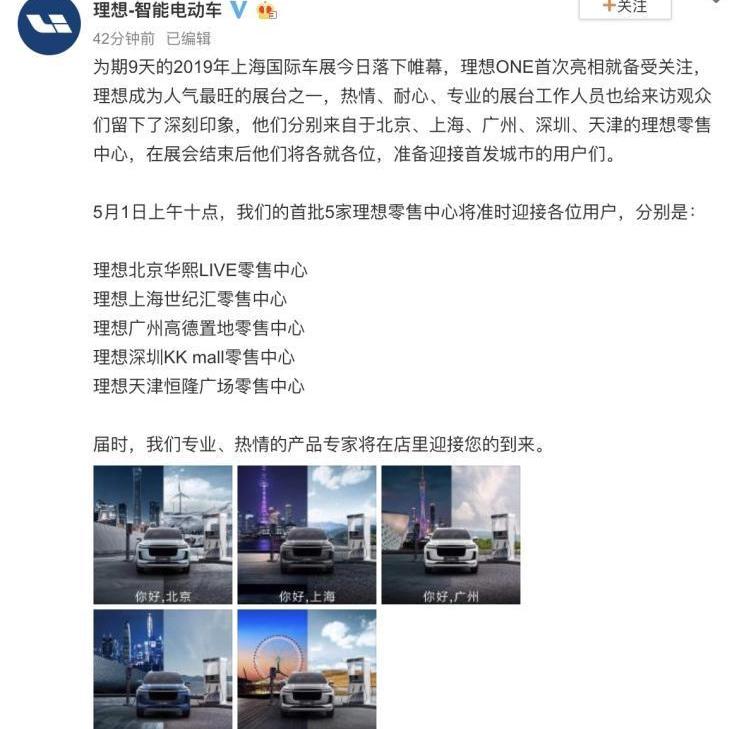 理想-智能电动车

+关注

42分钟前 已编辑

为期9天的2019年上海国际车展今日落下帷幕，理想ONE首次亮相就备受关注，理想成为人气最旺的展台之一，热情、耐心、专业的展台工作人员也给来访观众们留下了深刻印象，他们分别来自于北京、上海、广州、深圳、天津的理想零售中心，在展会结束后他们将各就各位，准备迎接首发城市的用户们。

5月1日上午十点，我们的首批5家理想零售中心将准时迎接各位用户，分别是：

理想北京华熙LIVE零售中心
理想上海世纪汇零售中心
理想广州高德置地零售中心
理想深圳KK mall零售中心
理想天津恒隆广场零售中心

届时，我们专业、热情的产品专家将在店里迎接您的到来。

你好，北京

你好，上海

你好，广州